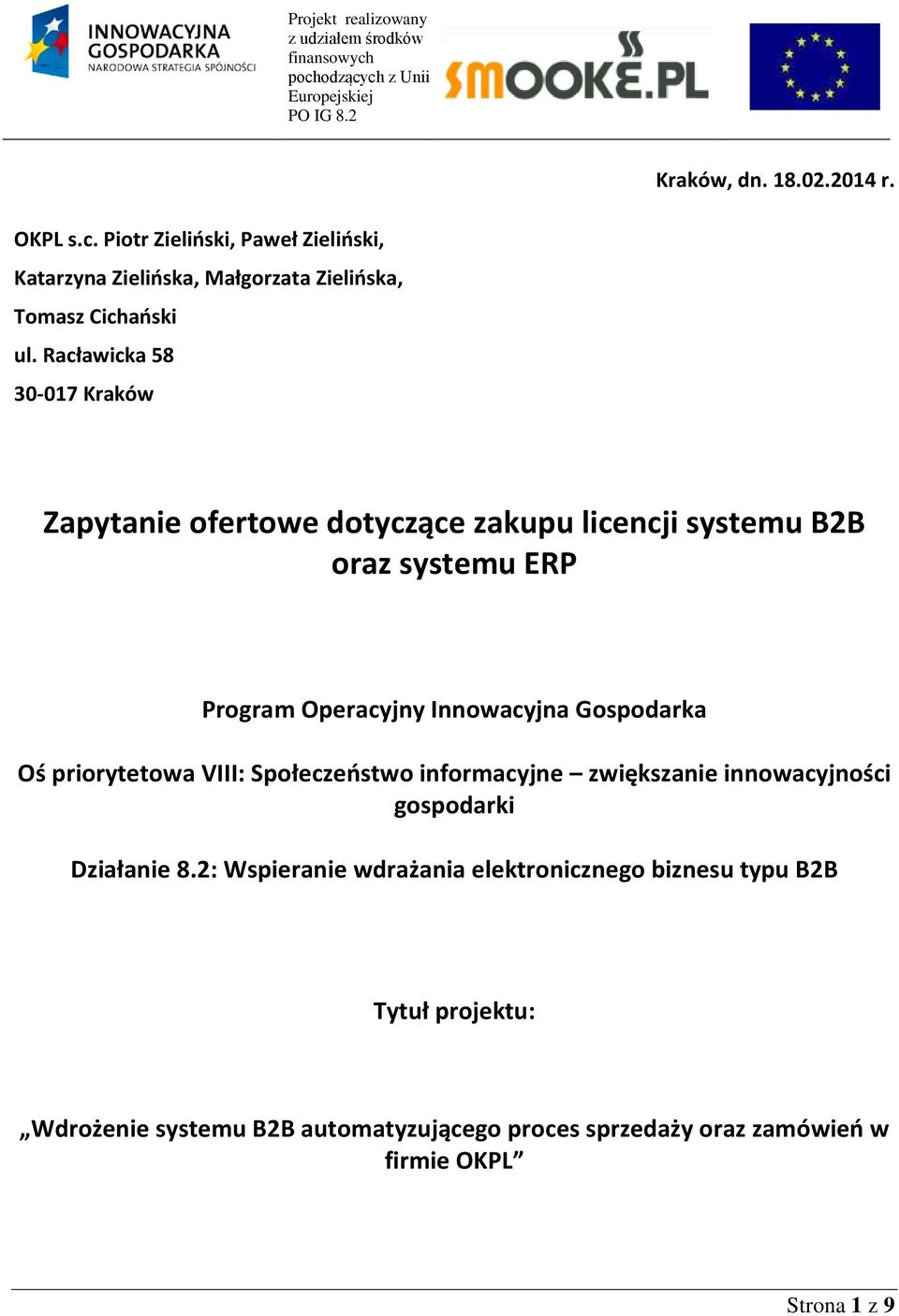 INNOWACYJNA GOSPODARKA
NARODOWA STRATEGIA SPÓJNOŚCI

Projekt realizowany z udziałem środków finansowych pochodzących z Unii Europejskiej PO IG 8.2

SMOOKE.PL

Kraków, dn. 18.02.2014 r.

OKPL s.c. Piotr Zieliński, Paweł Zieliński,
Katarzyna Zielińska, Małgorzata Zielińska,
Tomasz Cichański
ul. Racławicka 58
30-017 Kraków

Zapytanie ofertowe dotyczące zakupu licencji systemu B2B oraz systemu ERP

Program Operacyjny Innowacyjna Gospodarka

Oś priorytetowa VIII: Społeczeństwo informacyjne – zwiększanie innowacyjności gospodarki

Działanie 8.2: Wspieranie wdrażania elektronicznego biznesu typu B2B

Tytuł projektu:

„Wdrożenie systemu B2B automatyzującego proces sprzedaży oraz zamówień w firmie OKPL”

Strona 1 z 9